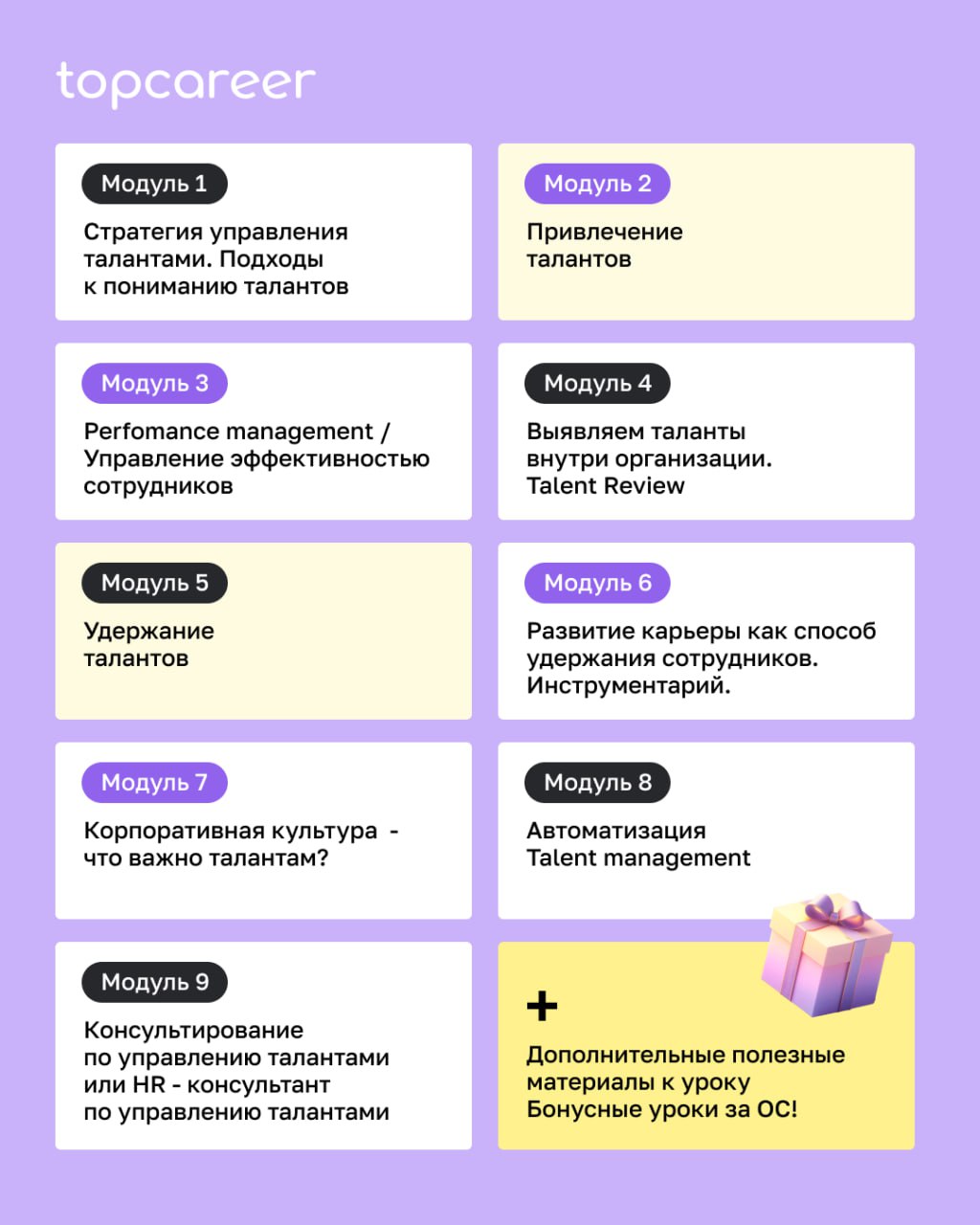 topcareer

Модуль 1

Стратегия управления талантами. Подходы к пониманию талантов

Модуль 2

Привлечение талантов

Модуль 3

Perfomance management / Управление эффективностью сотрудников

Модуль 4

Выявляем таланты внутри организации. Talent Review

Модуль 5

Удержание талантов

Модуль 6

Развитие карьеры как способ удержания сотрудников. Инструментарий.

Модуль 7

Корпоративная культура - что важно талантам?

Модуль 8

Автоматизация Talent management

Модуль 9

Консультирование по управлению талантами или HR - консультант по управлению талантами

+

Дополнительные полезные материалы к уроку Бонусные уроки за ОС!